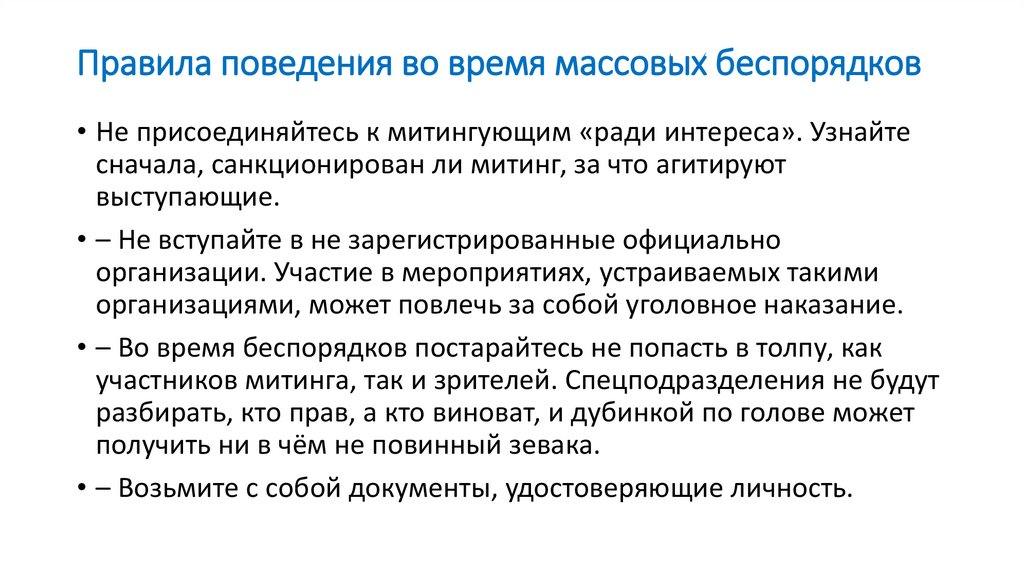 Правила поведения во время массовых беспорядков

• Не присоединяйтесь к митингующим «ради интереса». Узнайте сначала, санкционирован ли митинг, за что агитируют выступающие.

• – Не вступайте в не зарегистрированные официально организации. Участие в мероприятиях, устраиваемых такими организациями, может повлечь за собой уголовное наказание.

• – Во время беспорядков постарайтесь не попасть в толпу, как участников митинга, так и зрителей. Спецподразделения не будут разбирать, кто прав, а кто виноват, и дубинкой по голове может получить ни в чём не повинный зевака.

• – Возьмите с собой документы, удостоверяющие личность.